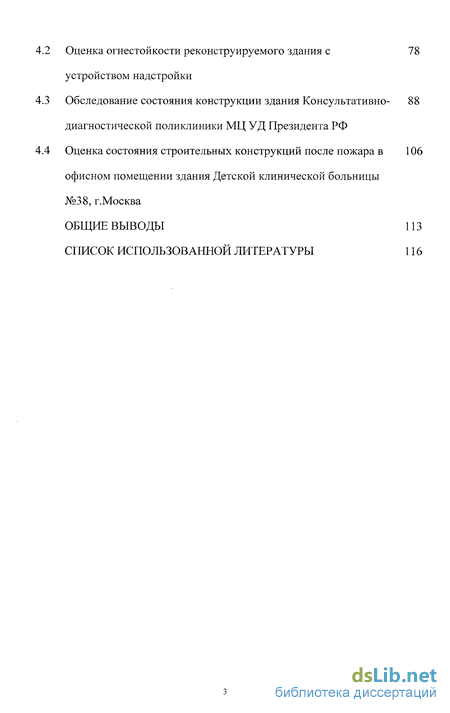 4.2 Оценка огнестойкости реконструируемого здания с устройством надстройки 78

4.3 Обследование состояния конструкции здания Консультативно-диагностической поликлиники МЦ УД Президента РФ 88

4.4 Оценка состояния строительных конструкций после пожара в офисном помещении здания Детской клинической больницы №38, г.Москва 106

ОБЩИЕ ВЫВОДЫ 113

СПИСОК ИСПОЛЬЗОВАННОЙ ЛИТЕРАТУРЫ 116

3

dsLib.net
библиотека диссертаций